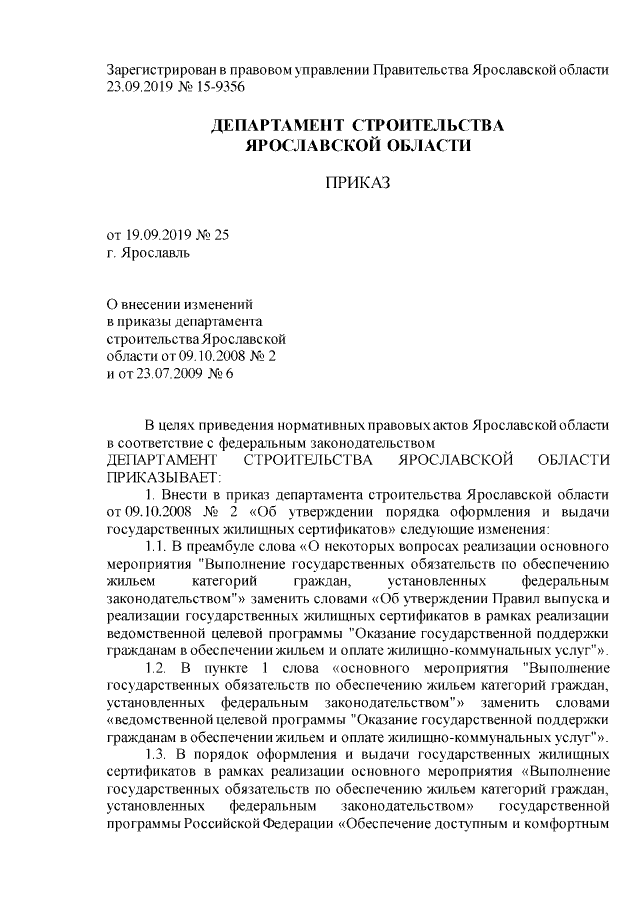 Зарегистрирован в правовом управлении Правительства Ярославской области 23.09.2019 № 15-9356

ДЕПАРТАМЕНТ СТРОИТЕЛЬСТВА
ЯРОСЛАВСКОЙ ОБЛАСТИ

ПРИКАЗ

от 19.09.2019 № 25
г. Ярославль

О внесении изменений
в приказы департамента
строительства Ярославской
области от 09.10.2008 № 2
и от 23.07.2009 № 6

В целях приведения нормативных правовых актов Ярославской области в соответствие с федеральным законодательством
ДЕПАРТАМЕНТ СТРОИТЕЛЬСТВА ЯРОСЛАВСКОЙ ОБЛАСТИ ПРИКАЗЫВАЕТ:

1. Внести в приказ департамента строительства Ярославской области от 09.10.2008 № 2 «Об утверждении порядка оформления и выдачи государственных жилищных сертификатов» следующие изменения:

1.1. В преамбуле слова «О некоторых вопросах реализации основного мероприятия "Выполнение государственных обязательств по обеспечению жильем категорий граждан, установленных федеральным законодательством"» заменить словами «Об утверждении Правил выпуска и реализации государственных жилищных сертификатов в рамках реализации ведомственной целевой программы "Оказание государственной поддержки гражданам в обеспечении жильем и оплате жилищно-коммунальных услуг"».

1.2. В пункте 1 слова «основного мероприятия "Выполнение государственных обязательств по обеспечению жильем категорий граждан, установленных федеральным законодательством"» заменить словами «ведомственной целевой программы "Оказание государственной поддержки гражданам в обеспечении жильем и оплате жилищно-коммунальных услуг"».

1.3. В порядок оформления и выдачи государственных жилищных сертификатов в рамках реализации основного мероприятия «Выполнение государственных обязательств по обеспечению жильем категорий граждан, установленных федеральным законодательством» государственной программы Российской Федерации «Обеспечение доступным и комфортным